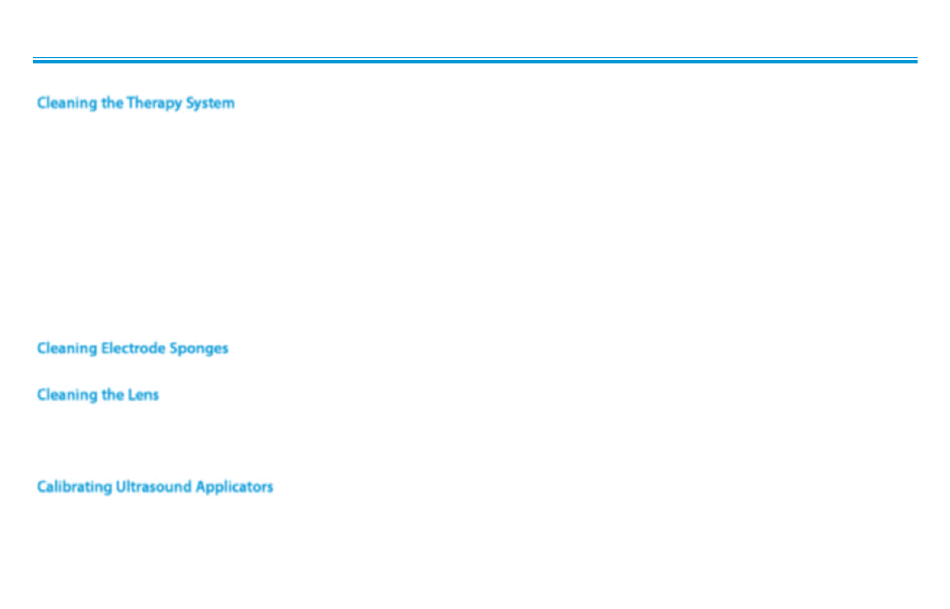 Cleaning the Therapy System

Cleaning Electrode Sponges

Cleaning the Lens

Calibrating Ultrasound Applicators